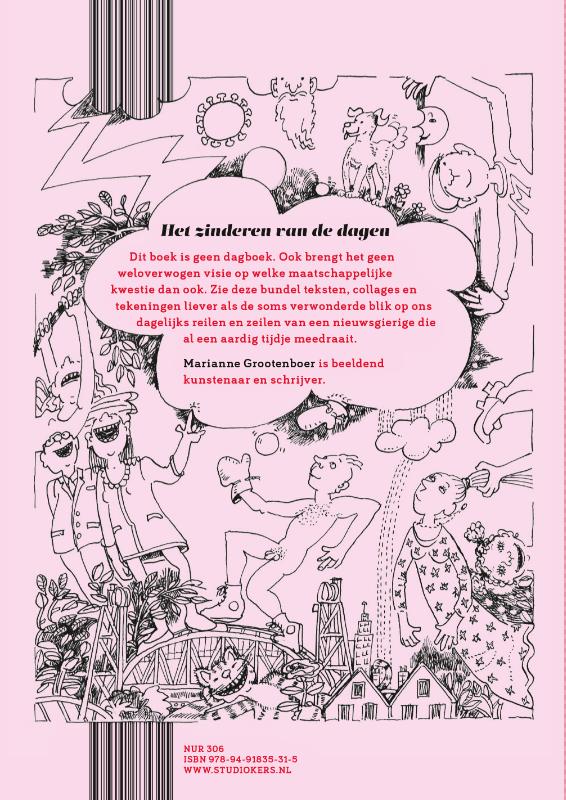 Het zinderen van de dagen

Dit boek is geen dagboek. Ook brengt het geen weloverwogen visie op welke maatschappelijke kwestie dan ook. Zie deze bundel teksten, collages en tekeningen liever als de soms verwonderde blik op ons dagelijks reilen en zeilen van een nieuwsgierige die al een aardig tijdje meedraait.

Marianne Grootenboer is beeldend kunstenaar en schrijver.

NUR 306
ISBN 978-94-91835-31-5
WWW.STUDIOKERS.NL